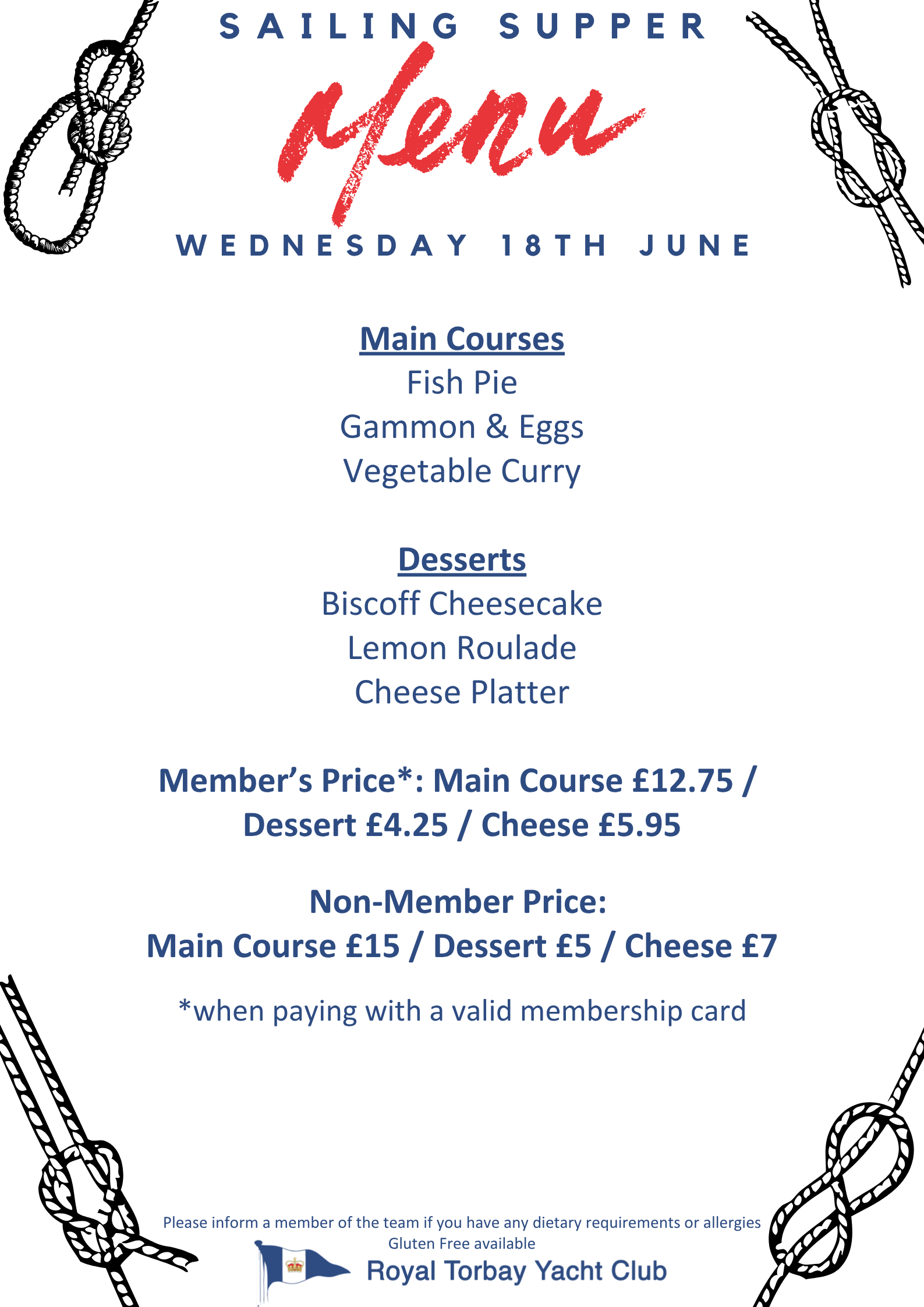 SAILING SUPPER

Menu

WEDNESDAY 18TH JUNE

Main Courses
Fish Pie
Gammon & Eggs
Vegetable Curry

Desserts
Biscoff Cheesecake
Lemon Roulade
Cheese Platter

Member's Price*: Main Course £12.75 / Dessert £4.25 / Cheese £5.95

Non-Member Price:
Main Course £15 / Dessert £5 / Cheese £7

*when paying with a valid membership card

Please inform a member of the team if you have any dietary requirements or allergies
Gluten Free available

Royal Torbay Yacht Club